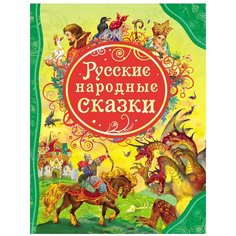 Русские народные сказки